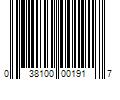 0 38100 00191 7